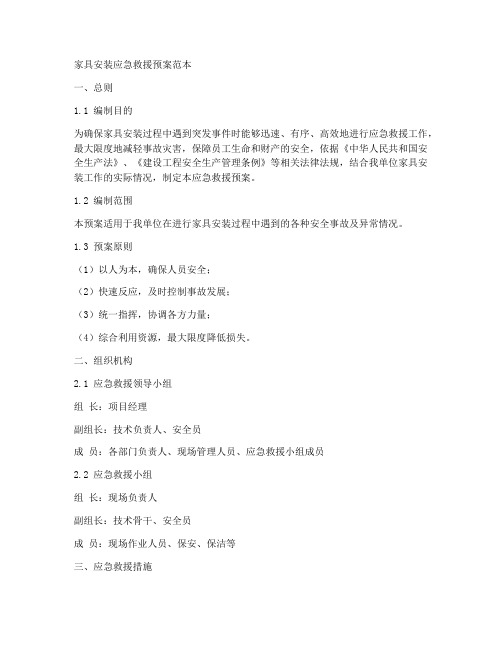 家具安装应急救援预案范本

一、总则

1.1 编制目的

为确保家具安装过程中遇到突发事件时能够迅速、有序、高效地进行应急救援工作，最大限度地减轻事故灾害，保障员工生命和财产的安全，依据《中华人民共和国安全生产法》、《建设工程安全生产管理条例》等相关法律法规，结合我单位家具安装工作的实际情况，制定本应急救援预案。

1.2 编制范围

本预案适用于我单位在进行家具安装过程中遇到的各种安全事故及异常情况。

1.3 预案原则

（1）以人为本，确保人员安全；

（2）快速反应，及时控制事故发展；

（3）统一指挥，协调各方力量；

（4）综合利用资源，最大限度降低损失。

二、组织机构

2.1 应急救援领导小组

组 长：项目经理

副组长：技术负责人、安全员

成 员：各部门负责人、现场管理人员、应急救援小组成员

2.2 应急救援小组

组 长：现场负责人

副组长：技术骨干、安全员

成 员：现场作业人员、保安、保洁等

三、应急救援措施